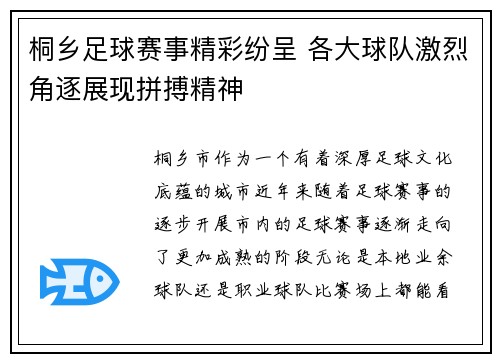 桐乡足球赛事精彩纷呈 各大球队激烈角逐展现拼搏精神

桐乡市作为一个有着深厚足球文化底蕴的城市近年来随着足球赛事的逐步开展市内的足球赛事逐渐走向了更加成熟的阶段无论是本地业余球队还是职业球队比赛场上都能看